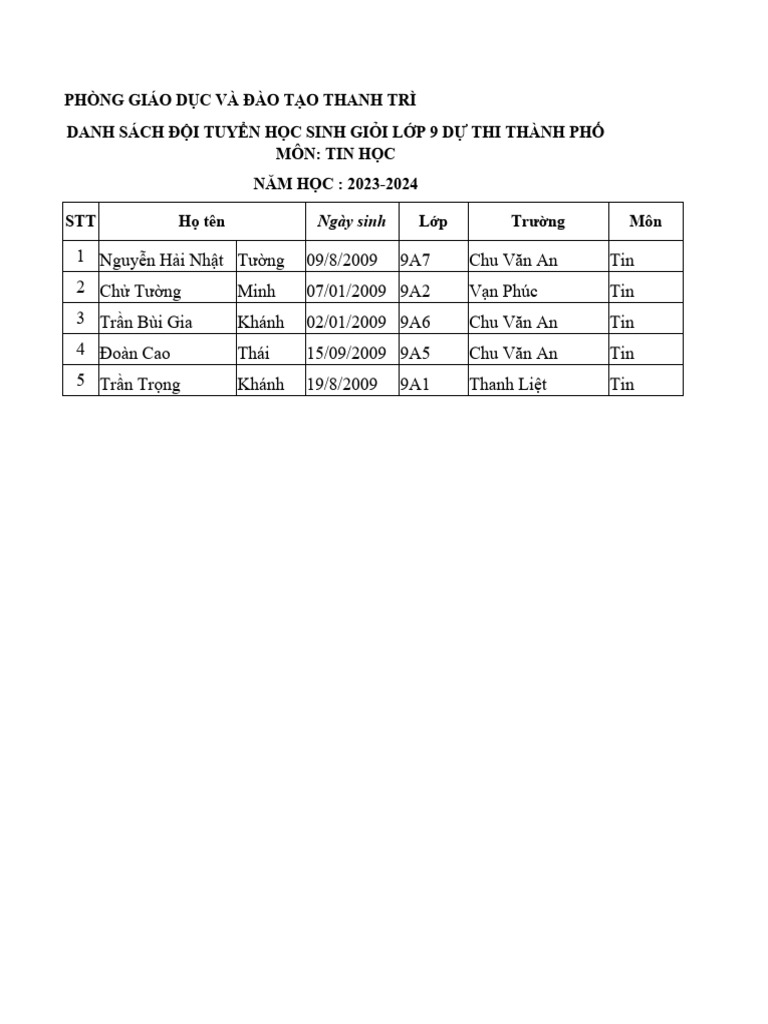 PHÒNG GIÁO DỤC VÀ ĐÀO TẠO THANH TRÌ

DANH SÁCH ĐỘI TUYỂN HỌC SINH GIỎI LỚP 9 DỰ THI THÀNH PHỐ
MÔN: TIN HỌC

NĂM HỌC : 2023-2024

| STT | Họ tên | | Ngày sinh | Lớp | Trường | Môn |
|---|---|---|---|---|---|---|
| 1 | Nguyễn Hải Nhật | Tường | 09/8/2009 | 9A7 | Chu Văn An | Tin |
| 2 | Chử Tường | Minh | 07/01/2009 | 9A2 | Vạn Phúc | Tin |
| 3 | Trần Bùi Gia | Khánh | 02/01/2009 | 9A6 | Chu Văn An | Tin |
| 4 | Đoàn Cao | Thái | 15/09/2009 | 9A5 | Chu Văn An | Tin |
| 5 | Trần Trọng | Khánh | 19/8/2009 | 9A1 | Thanh Liệt | Tin |